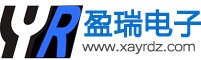 YR 盈瑞电子
www.xayrdz.com